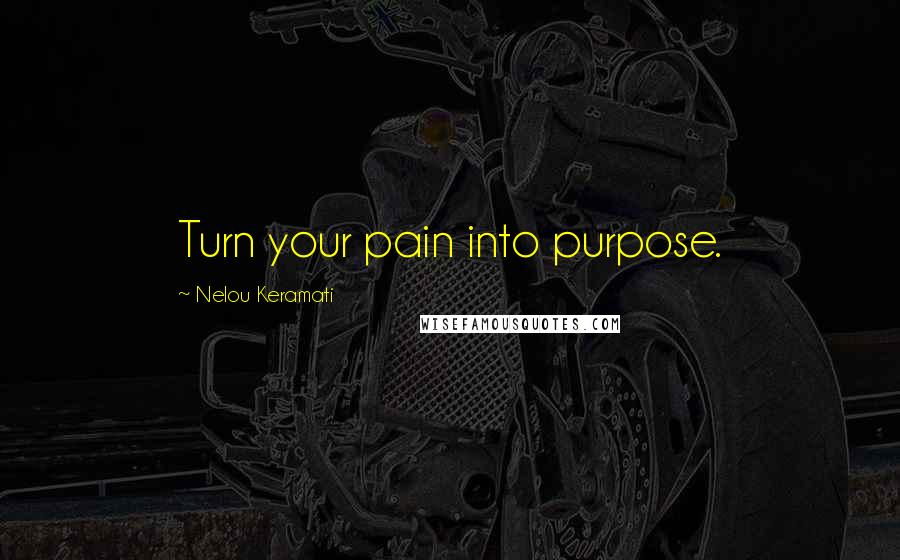 Turn your pain into purpose.

~ Nelou Keramati

WISEFAMOUSQUOTES.COM